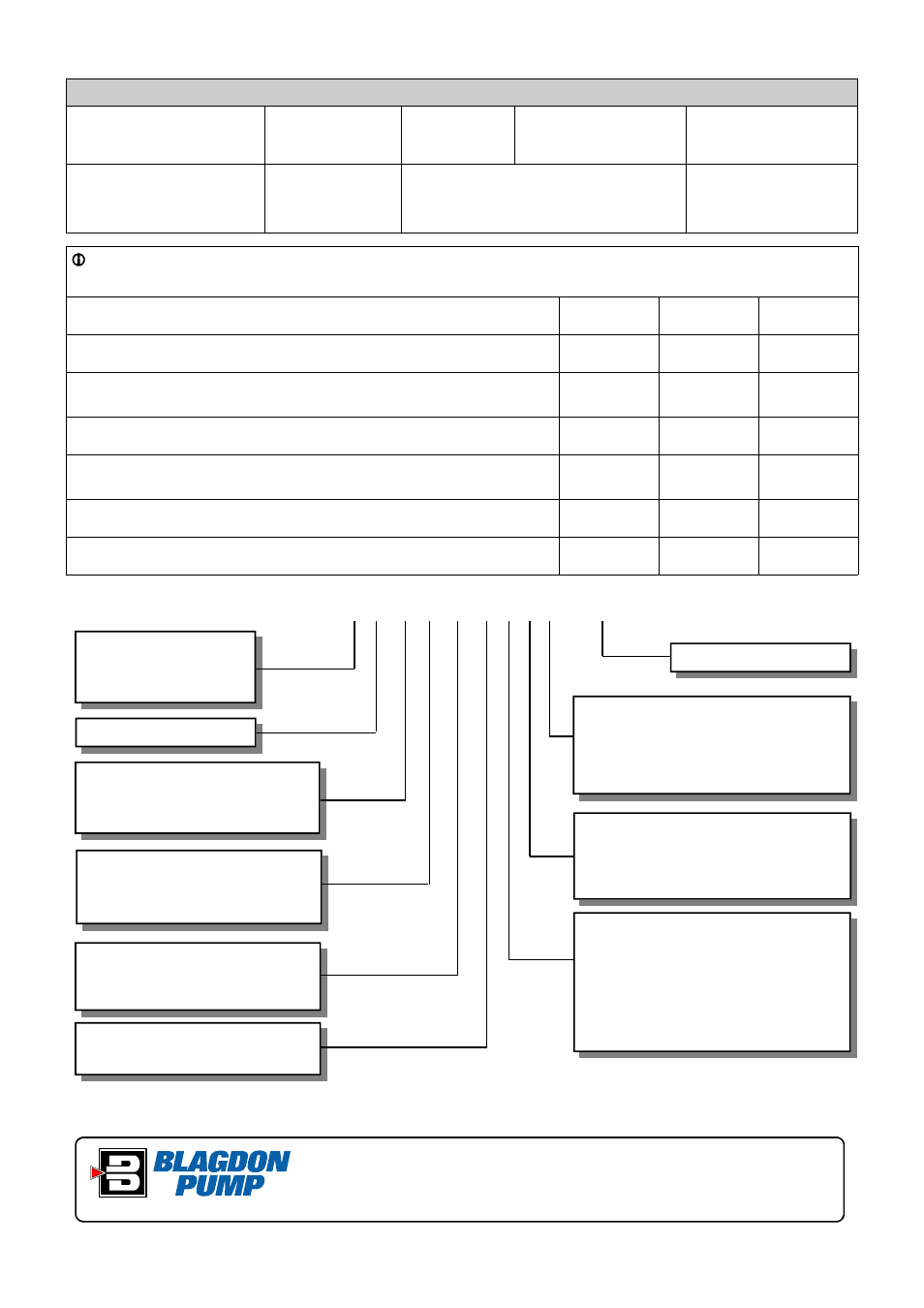 BLAGDON PUMP